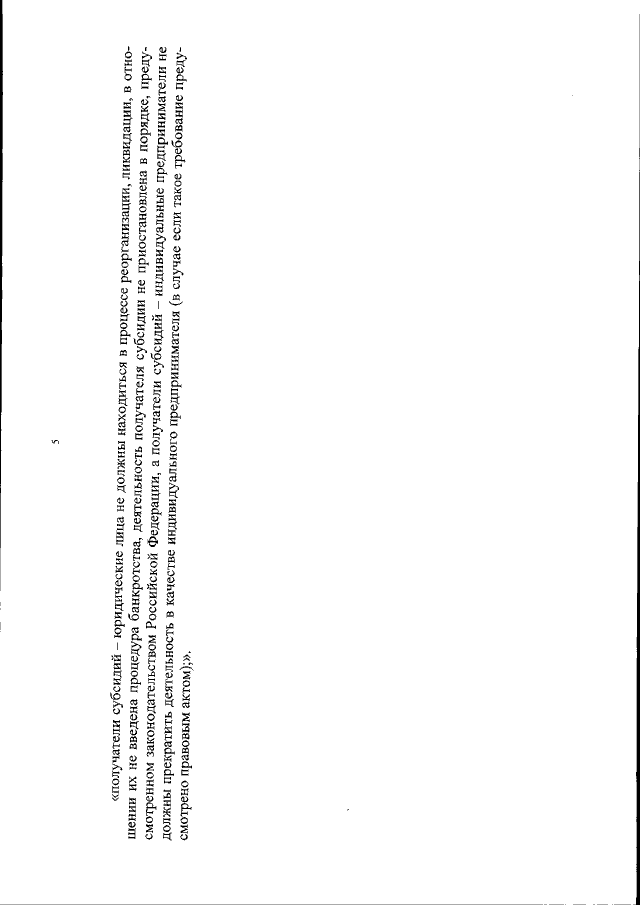 5

«получатели субсидий – юридические лица не должны находиться в процессе реорганизации, ликвидации, в отношении их не введена процедура банкротства, деятельность получателя субсидии не приостановлена в порядке, предусмотренном законодательством Российской Федерации, а получатели субсидий – индивидуальные предприниматели не должны прекратить деятельность в качестве индивидуального предпринимателя (в случае если такое требование предусмотрено правовым актом);».